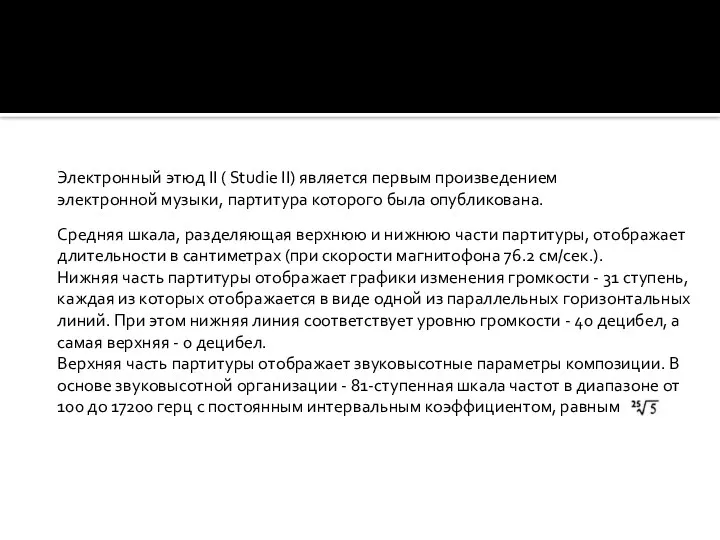 Электронный этюд II ( Studie II) является первым произведением электронной музыки, партитура которого была опубликована.

Средняя шкала, разделяющая верхнюю и нижнюю части партитуры, отображает длительности в сантиметрах (при скорости магнитофона 76.2 см/сек.).
Нижняя часть партитуры отображает графики изменения громкости - 31 ступень, каждая из которых отображается в виде одной из параллельных горизонтальных линий. При этом нижняя линия соответствует уровню громкости - 40 децибел, а самая верхняя - 0 децибел.
Верхняя часть партитуры отображает звуковысотные параметры композиции. В основе звуковысотной организации - 81-ступенная шкала частот в диапазоне от 100 до 17200 герц с постоянным интервальным коэффициентом, равным $\sqrt[25]{5}$